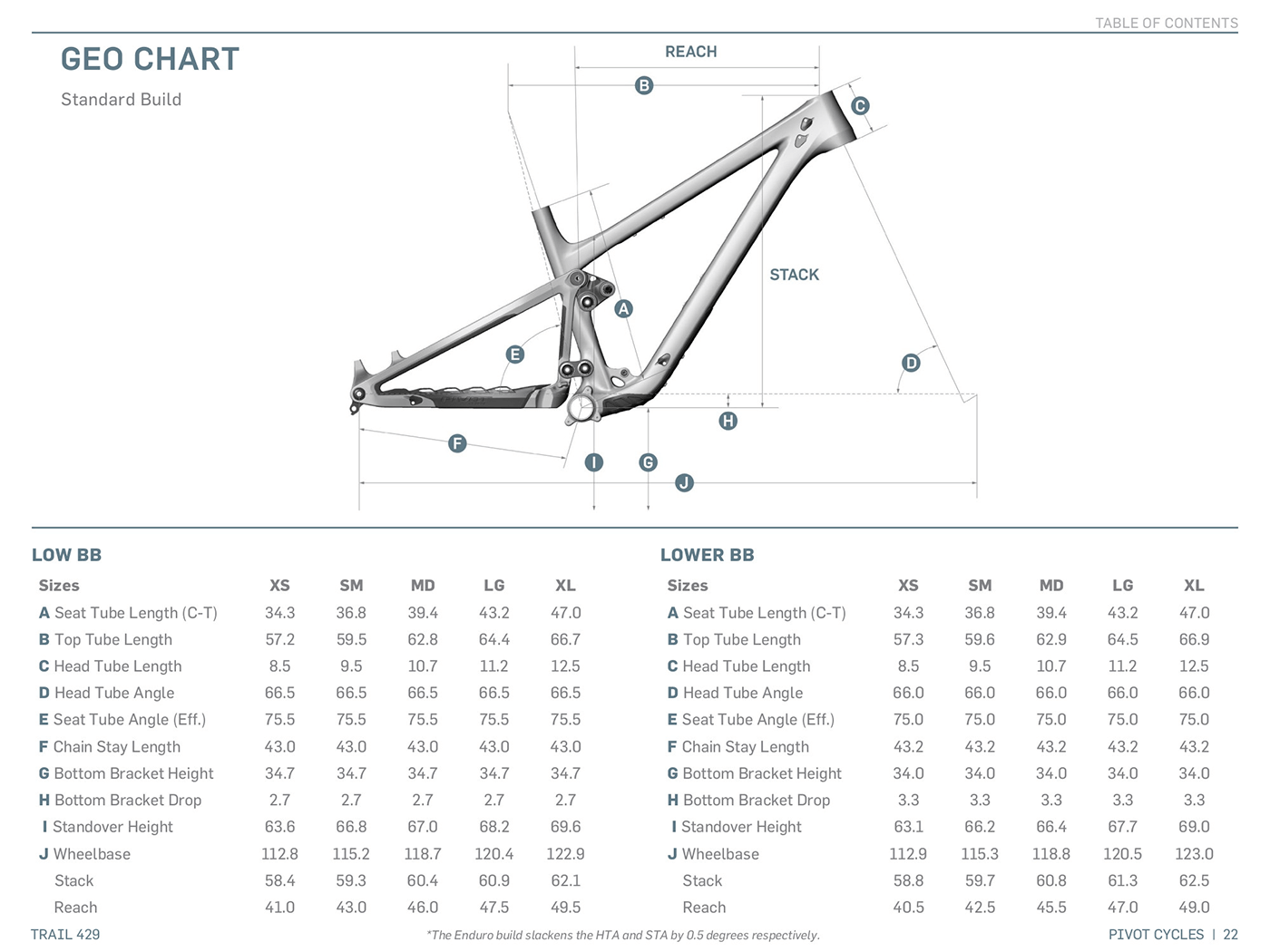 TABLE OF CONTENTS

GEO CHART

Standard Build

REACH

B

C

STACK

A

E

D

H

F

I

G

J

LOW BB

| Sizes | XS | SM | MD | LG | XL |
|---|---|---|---|---|---|
| A Seat Tube Length (C-T) | 34.3 | 36.8 | 39.4 | 43.2 | 47.0 |
| B Top Tube Length | 57.2 | 59.5 | 62.8 | 64.4 | 66.7 |
| C Head Tube Length | 8.5 | 9.5 | 10.7 | 11.2 | 12.5 |
| D Head Tube Angle | 66.5 | 66.5 | 66.5 | 66.5 | 66.5 |
| E Seat Tube Angle (Eff.) | 75.5 | 75.5 | 75.5 | 75.5 | 75.5 |
| F Chain Stay Length | 43.0 | 43.0 | 43.0 | 43.0 | 43.0 |
| G Bottom Bracket Height | 34.7 | 34.7 | 34.7 | 34.7 | 34.7 |
| H Bottom Bracket Drop | 2.7 | 2.7 | 2.7 | 2.7 | 2.7 |
| I Standover Height | 63.6 | 66.8 | 67.0 | 68.2 | 69.6 |
| J Wheelbase | 112.8 | 115.2 | 118.7 | 120.4 | 122.9 |
| Stack | 58.4 | 59.3 | 60.4 | 60.9 | 62.1 |
| Reach | 41.0 | 43.0 | 46.0 | 47.5 | 49.5 |

LOWER BB

| Sizes | XS | SM | MD | LG | XL |
|---|---|---|---|---|---|
| A Seat Tube Length (C-T) | 34.3 | 36.8 | 39.4 | 43.2 | 47.0 |
| B Top Tube Length | 57.3 | 59.6 | 62.9 | 64.5 | 66.9 |
| C Head Tube Length | 8.5 | 9.5 | 10.7 | 11.2 | 12.5 |
| D Head Tube Angle | 66.0 | 66.0 | 66.0 | 66.0 | 66.0 |
| E Seat Tube Angle (Eff.) | 75.0 | 75.0 | 75.0 | 75.0 | 75.0 |
| F Chain Stay Length | 43.2 | 43.2 | 43.2 | 43.2 | 43.2 |
| G Bottom Bracket Height | 34.0 | 34.0 | 34.0 | 34.0 | 34.0 |
| H Bottom Bracket Drop | 3.3 | 3.3 | 3.3 | 3.3 | 3.3 |
| I Standover Height | 63.1 | 66.2 | 66.4 | 67.7 | 69.0 |
| J Wheelbase | 112.9 | 115.3 | 118.8 | 120.5 | 123.0 |
| Stack | 58.8 | 59.7 | 60.8 | 61.3 | 62.5 |
| Reach | 40.5 | 42.5 | 45.5 | 47.0 | 49.0 |

TRAIL 429

*The Enduro build slackens the HTA and STA by 0.5 degrees respectively.

PIVOT CYCLES | 22